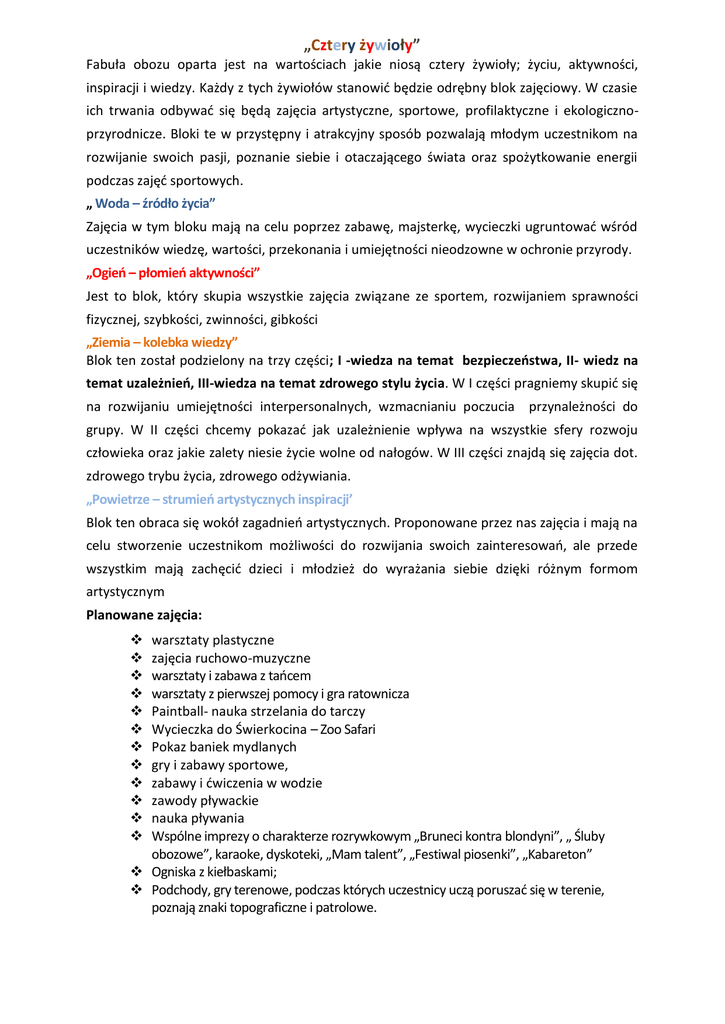 „Cztery żywioły”

Fabuła obozu oparta jest na wartościach jakie niosą cztery żywioły; życiu, aktywności, inspiracji i wiedzy. Każdy z tych żywiołów stanowić będzie odrębny blok zajęciowy. W czasie ich trwania odbywać się będą zajęcia artystyczne, sportowe, profilaktyczne i ekologiczno-przyrodnicze. Bloki te w przystępny i atrakcyjny sposób pozwalają młodym uczestnikom na rozwijanie swoich pasji, poznanie siebie i otaczającego świata oraz spożytkowanie energii podczas zajęć sportowych.

„ Woda – źródło życia”

Zajęcia w tym bloku mają na celu poprzez zabawę, majsterkę, wycieczki ugruntować wśród uczestników wiedzę, wartości, przekonania i umiejętności nieodzowne w ochronie przyrody.

„Ogień – płomień aktywności”

Jest to blok, który skupia wszystkie zajęcia związane ze sportem, rozwijaniem sprawności fizycznej, szybkości, zwinności, gibkości

„Ziemia – kolebka wiedzy”

Blok ten został podzielony na trzy części; I -wiedza na temat bezpieczeństwa, II- wiedz na temat uzależnień, III-wiedza na temat zdrowego stylu życia. W I części pragniemy skupić się na rozwijaniu umiejętności interpersonalnych, wzmacnianiu poczucia przynależności do grupy. W II części chcemy pokazać jak uzależnienie wpływa na wszystkie sfery rozwoju człowieka oraz jakie zalety niesie życie wolne od nałogów. W III części znajdą się zajęcia dot. zdrowego trybu życia, zdrowego odżywiania.

„Powietrze – strumień artystycznych inspiracji’

Blok ten obraca się wokół zagadnień artystycznych. Proponowane przez nas zajęcia i mają na celu stworzenie uczestnikom możliwości do rozwijania swoich zainteresowań, ale przede wszystkim mają zachęcić dzieci i młodzież do wyrażania siebie dzięki różnym formom artystycznym

Planowane zajęcia:

❖ warsztaty plastyczne
❖ zajęcia ruchowo-muzyczne
❖ warsztaty i zabawa z tańcem
❖ warsztaty z pierwszej pomocy i gra ratownicza
❖ Paintball- nauka strzelania do tarczy
❖ Wycieczka do Świerkocina – Zoo Safari
❖ Pokaz baniek mydlanych
❖ gry i zabawy sportowe,
❖ zabawy i ćwiczenia w wodzie
❖ zawody pływackie
❖ nauka pływania
❖ Wspólne imprezy o charakterze rozrywkowym „Bruneci kontra blondyni”, „ Śluby obozowe”, karaoke, dyskoteki, „Mam talent”, „Festiwal piosenki”, „Kabareton”
❖ Ogniska z kiełbaskami;
❖ Podchody, gry terenowe, podczas których uczestnicy uczą poruszać się w terenie, poznają znaki topograficzne i patrolowe.